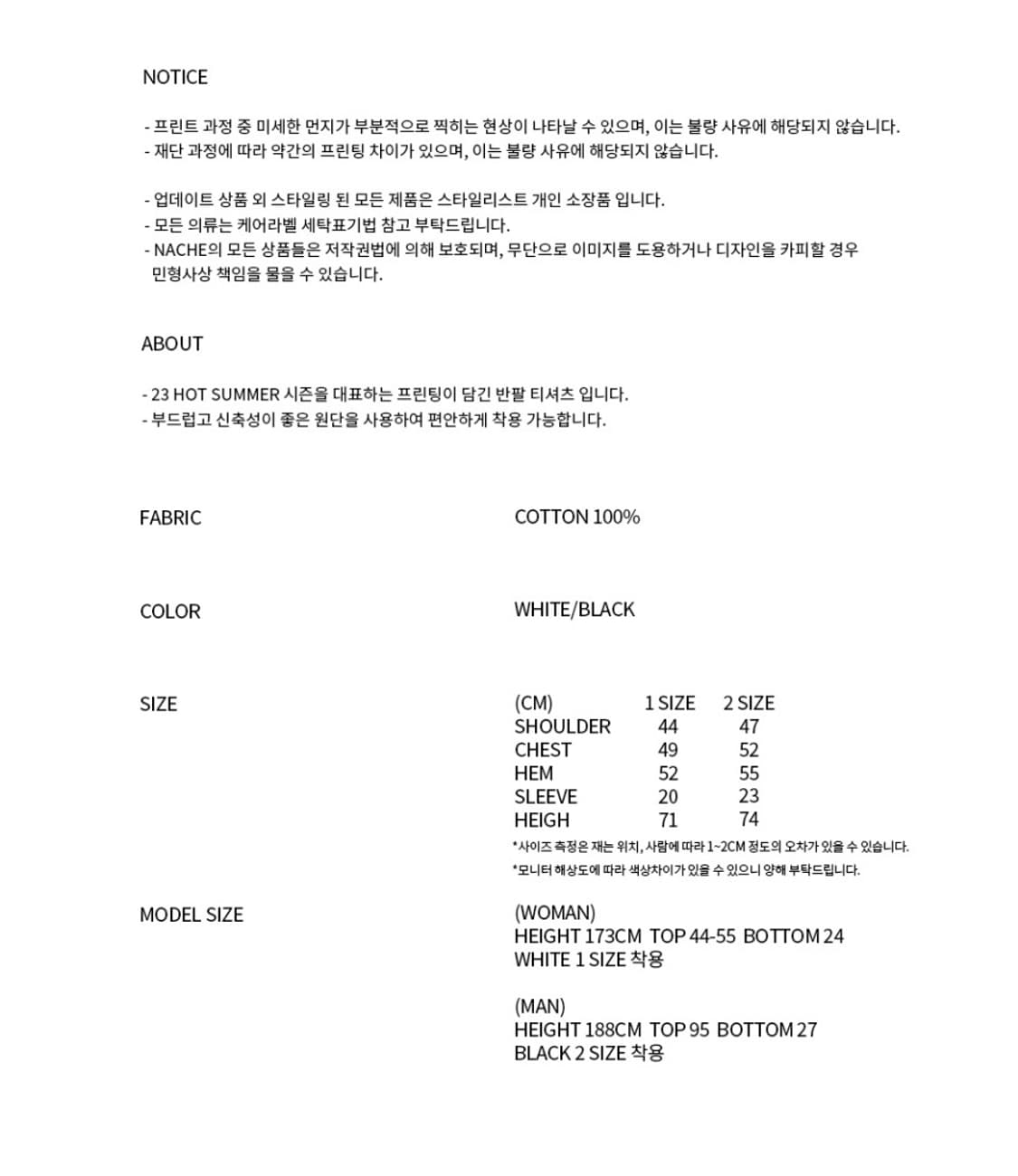 NOTICE

- 프린트 과정 중 미세한 먼지가 부분적으로 찍히는 현상이 나타날 수 있으며, 이는 불량 사유에 해당되지 않습니다.
- 재단 과정에 따라 약간의 프린팅 차이가 있으며, 이는 불량 사유에 해당되지 않습니다.

- 업데이트 상품 외 스타일링 된 모든 제품은 스타일리스트 개인 소장품 입니다.
- 모든 의류는 케어라벨 세탁표기법 참고 부탁드립니다.
- NACHE의 모든 상품들은 저작권법에 의해 보호되며, 무단으로 이미지를 도용하거나 디자인을 카피할 경우 민형사상 책임을 물을 수 있습니다.

ABOUT

- 23 HOT SUMMER 시즌을 대표하는 프린팅이 담긴 반팔 티셔츠 입니다.
- 부드럽고 신축성이 좋은 원단을 사용하여 편안하게 착용 가능합니다.

FABRIC

COTTON 100%

COLOR

WHITE/BLACK

SIZE

| (CM) | 1 SIZE | 2 SIZE |
|---|---|---|
| SHOULDER | 44 | 47 |
| CHEST | 49 | 52 |
| HEM | 52 | 55 |
| SLEEVE | 20 | 23 |
| HEIGH | 71 | 74 |

*사이즈 측정은 재는 위치, 사람에 따라 1~2CM 정도의 오차가 있을 수 있습니다.
*모니터 해상도에 따라 색상차이가 있을 수 있으니 양해 부탁드립니다.

MODEL SIZE

(WOMAN)
HEIGHT 173CM TOP 44-55 BOTTOM 24
WHITE 1 SIZE 착용

(MAN)
HEIGHT 188CM TOP 95 BOTTOM 27
BLACK 2 SIZE 착용